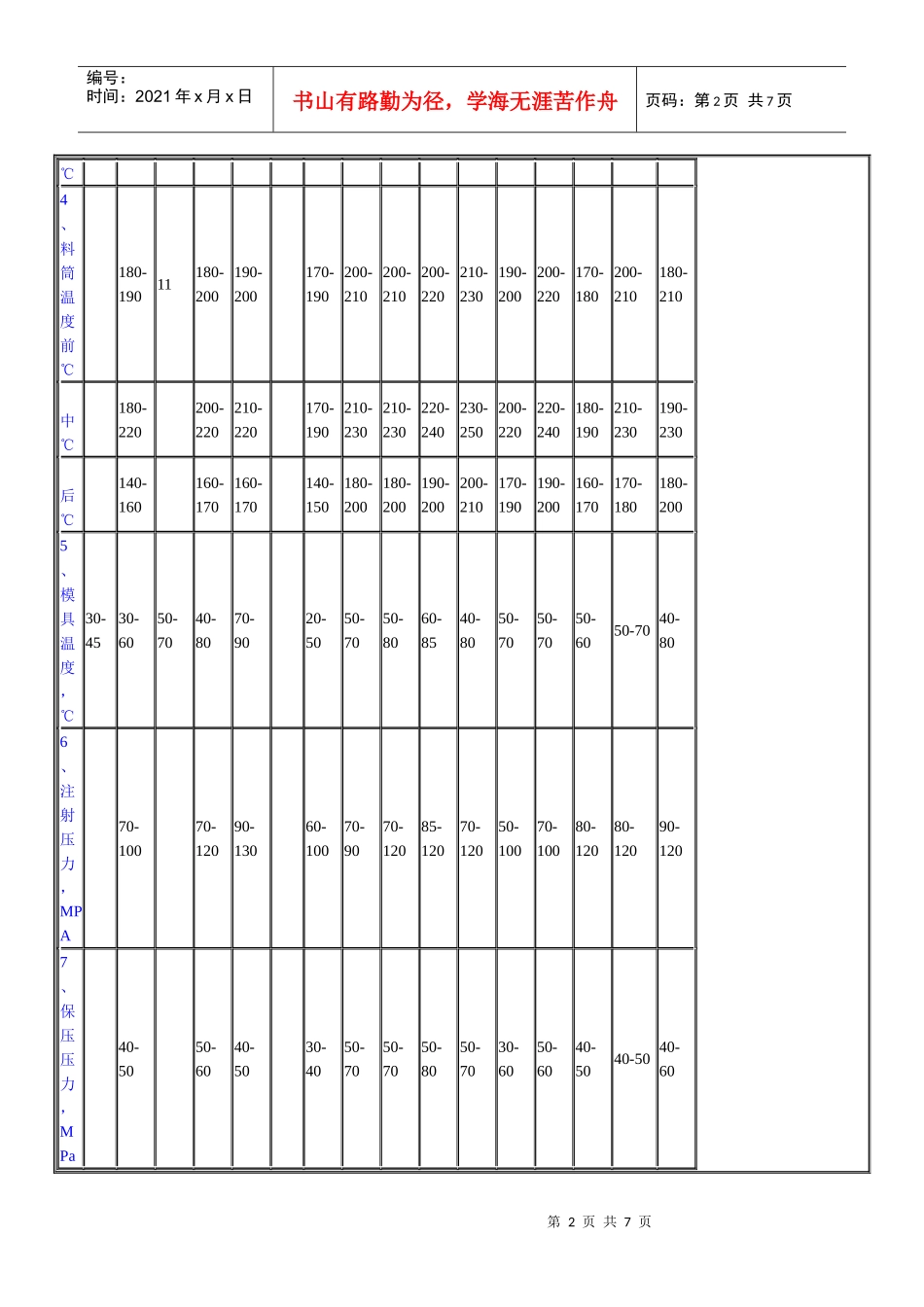 编号：
时间：2021 年 x 月 x 日

书山有路勤为径，学海无涯苦作舟

页码：第 2 页 共 7 页

| ℃ | | | | | | | | | | | | | | | | |
|---|---|---|---|---|---|---|---|---|---|---|---|---|---|---|---|---|
| 4、料筒温度前℃ | | 180-190 | 11 | 180-200 | 190-200 | | 170-190 | 200-210 | 200-210 | 200-220 | 210-230 | 190-200 | 200-220 | 170-180 | 200-210 | 180-210 |
| 中℃ | | 180-220 | | 200-220 | 210-220 | | 170-190 | 210-230 | 210-230 | 220-240 | 230-250 | 200-220 | 220-240 | 180-190 | 210-230 | 190-230 |
| 后℃ | | 140-160 | | 160-170 | 160-170 | | 140-150 | 180-200 | 180-200 | 190-200 | 200-210 | 170-190 | 190-200 | 160-170 | 170-180 | 180-200 |
| 5、模具温度，℃ | 30-45 | 30-60 | 50-70 | 40-80 | 70-90 | | 20-50 | 50-70 | 50-80 | 60-85 | 40-80 | 50-70 | 50-70 | 50-60 | 50-70 | 40-80 |
| 6、注射压力，MPA | | 70-100 | | 70-120 | 90-130 | | 60-100 | 70-90 | 70-120 | 85-120 | 70-120 | 50-100 | 70-100 | 80-120 | 80-120 | 90-120 |
| 7、保压压力，MPa | | 40-50 | | 50-60 | 40-50 | | 30-40 | 50-70 | 50-70 | 50-80 | 50-70 | 30-60 | 50-60 | 40-50 | 40-50 | 40-60 |

第 2 页 共 7 页